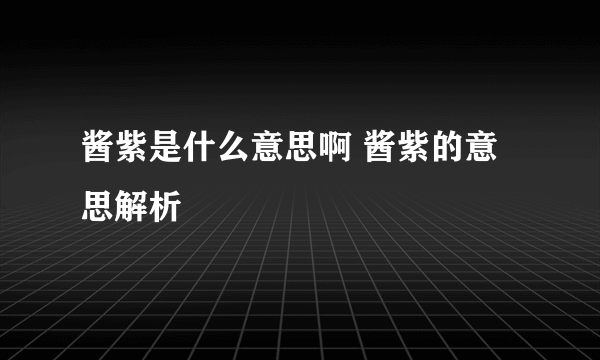 酱紫是什么意思啊 酱紫的意思解析